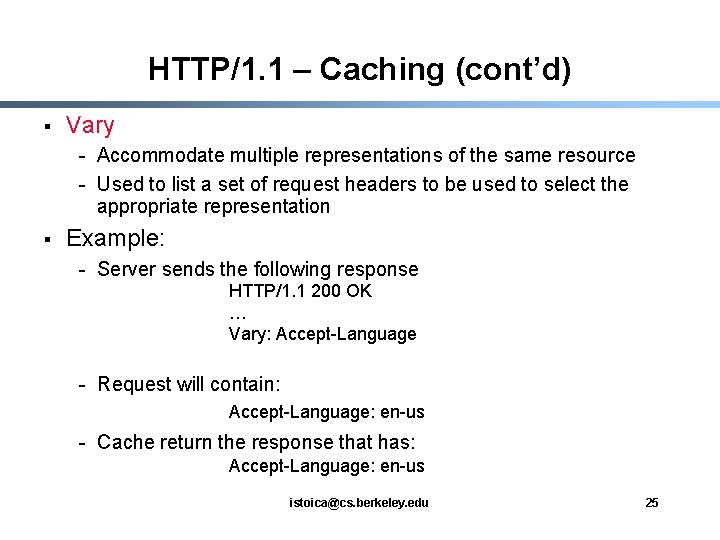 HTTP/1.1 – Caching (cont'd)

▪ Vary
- Accommodate multiple representations of the same resource
- Used to list a set of request headers to be used to select the appropriate representation

▪ Example:
- Server sends the following response
HTTP/1.1 200 OK
…
Vary: Accept-Language

- Request will contain:
Accept-Language: en-us
- Cache return the response that has:
Accept-Language: en-us

istoica@cs.berkeley.edu

25